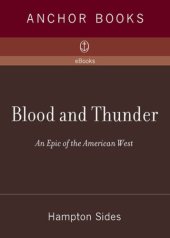 ANCHOR BOOKS

eBooks

Blood and Thunder

An Epic of the American West

Hampton Sides